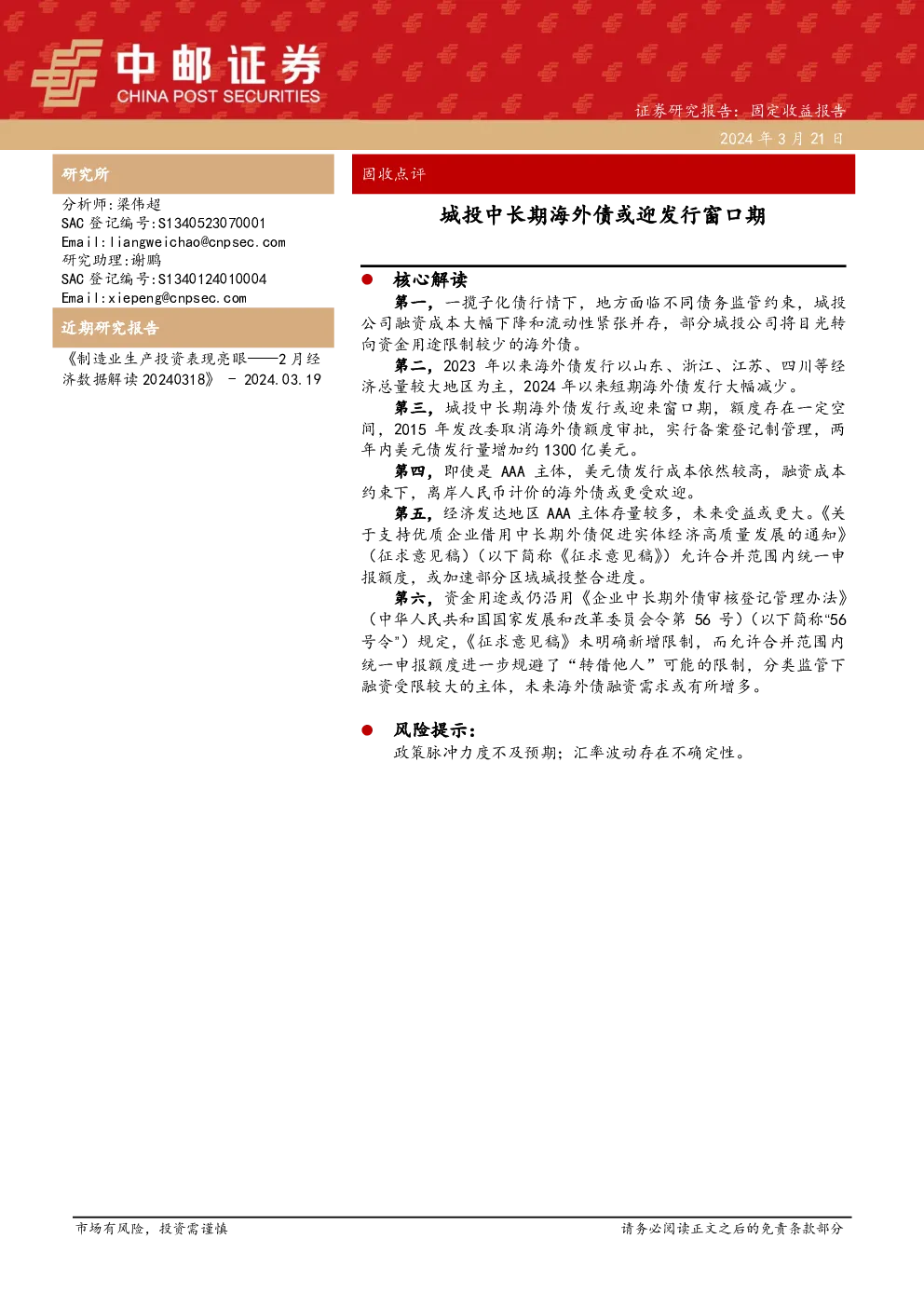 中邮证券
CHINA POST SECURITIES

证券研究报告：固定收益报告

2024 年 3 月 21 日

研究所

分析师:梁伟超
SAC 登记编号:S1340523070001
Email:liangweichao@cnpsec.com
研究助理:谢鹏
SAC 登记编号:S1340124010004
Email:xiepeng@cnpsec.com

近期研究报告

《制造业生产投资表现亮眼——2 月经济数据解读 20240318》 - 2024.03.19

固收点评

城投中长期海外债或迎发行窗口期

● 核心解读

第一，一揽子化债行情下，地方面临不同债务监管约束，城投公司融资成本大幅下降和流动性紧张并存，部分城投公司将目光转向资金用途限制较少的海外债。

第二，2023 年以来海外债发行以山东、浙江、江苏、四川等经济总量较大地区为主，2024 年以来短期海外债发行大幅减少。

第三，城投中长期海外债发行或迎来窗口期，额度存在一定空间，2015 年发改委取消海外债额度审批，实行备案登记制管理，两年内美元债发行量增加约 1300 亿美元。

第四，即使是 AAA 主体，美元债发行成本依然较高，融资成本约束下，离岸人民币计价的海外债或更受欢迎。

第五，经济发达地区 AAA 主体存量较多，未来受益或更大。《关于支持优质企业借用中长期外债促进实体经济高质量发展的通知》（征求意见稿）（以下简称《征求意见稿》）允许合并范围内统一申报额度，或加速部分区域城投整合进度。

第六，资金用途或仍沿用《企业中长期外债审核登记管理办法》（中华人民共和国国家发展和改革委员会令第 56 号）（以下简称“56 号令”）规定，《征求意见稿》未明确新增限制，而允许合并范围内统一申报额度进一步规避了“转借他人”可能的限制，分类监管下融资受限较大的主体，未来海外债融资需求或有所增多。

● 风险提示：

政策脉冲力度不及预期；汇率波动存在不确定性。

市场有风险，投资需谨慎

请务必阅读正文之后的免责条款部分